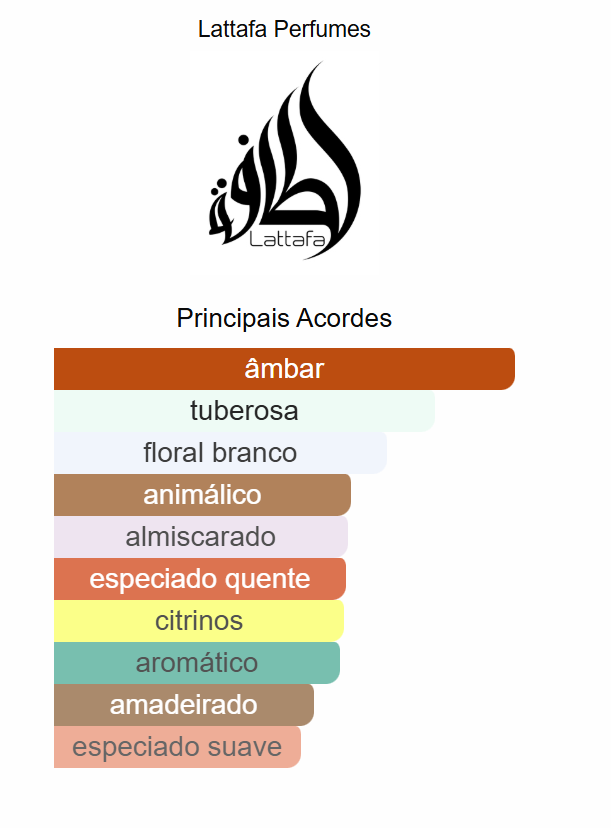 Lattafa Perfumes

لطافة
Lattafa

Principais Acordes

âmbar
tuberosa
floral branco
animálico
almiscarado
especiado quente
citrinos
aromático
amadeirado
especiado suave